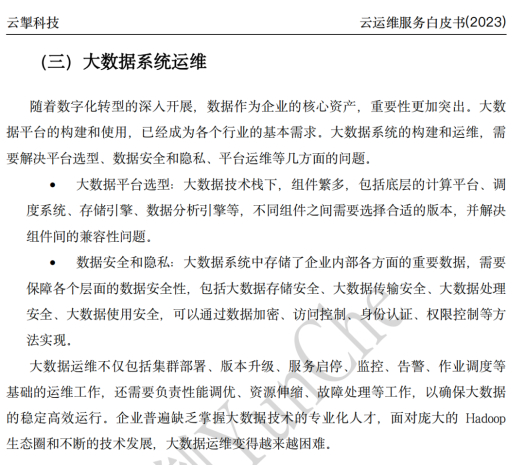 云掣科技

云运维服务白皮书(2023)

（三）大数据系统运维

随着数字化转型的深入开展，数据作为企业的核心资产，重要性更加突出。大数据平台的构建和使用，已经成为各个行业的基本需求。大数据系统的构建和运维，需要解决平台选型、数据安全和隐私、平台运维等几方面的问题。

• 大数据平台选型：大数据技术栈下，组件繁多，包括底层的计算平台、调度系统、存储引擎、数据分析引擎等，不同组件之间需要选择合适的版本，并解决组件间的兼容性问题。

• 数据安全和隐私：大数据系统中存储了企业内部各方面的重要数据，需要保障各个层面的数据安全性，包括大数据存储安全、大数据传输安全、大数据处理安全、大数据使用安全，可以通过数据加密、访问控制、身份认证、权限控制等方法实现。

大数据运维不仅包括集群部署、版本升级、服务启停、监控、告警、作业调度等基础的运维工作，还需要负责性能调优、资源伸缩、故障处理等工作，以确保大数据的稳定高效运行。企业普遍缺乏掌握大数据技术的专业化人才，面对庞大的 Hadoop 生态圈和不断的技术发展，大数据运维变得越来越困难。

YunChe